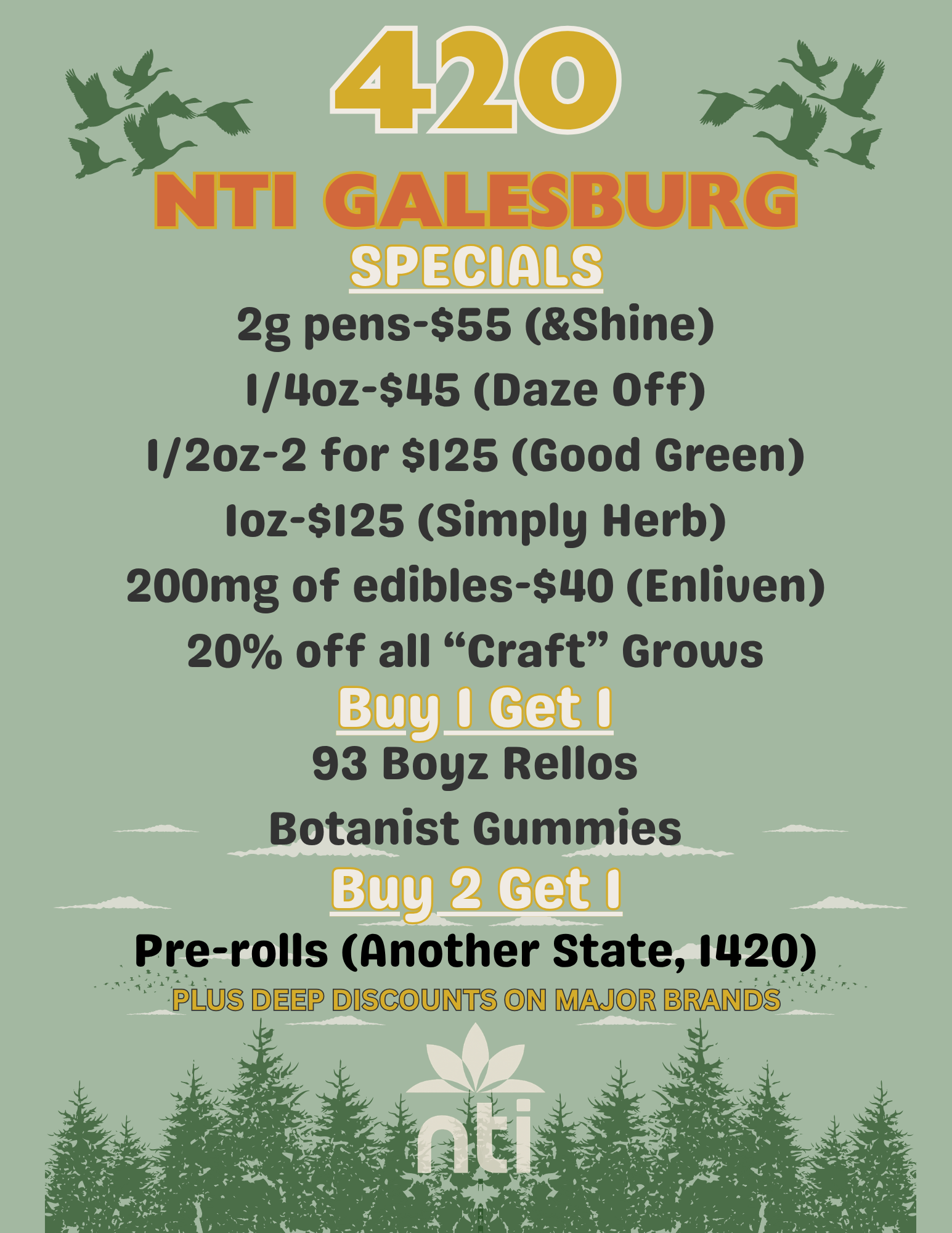 420

NTI GALESBURG

SPECIALS

2g pens-$55 (&Shine)

1/4oz-$45 (Daze Off)

1/2oz-2 for $125 (Good Green)

1oz-$125 (Simply Herb)

200mg of edibles-$40 (Enliven)

20% off all "Craft" Grows

Buy 1 Get 1

93 Boyz Rellos

Botanist Gummies

Buy 2 Get 1

Pre-rolls (Another State, 1420)

PLUS DEEP DISCOUNTS ON MAJOR BRANDS

nti